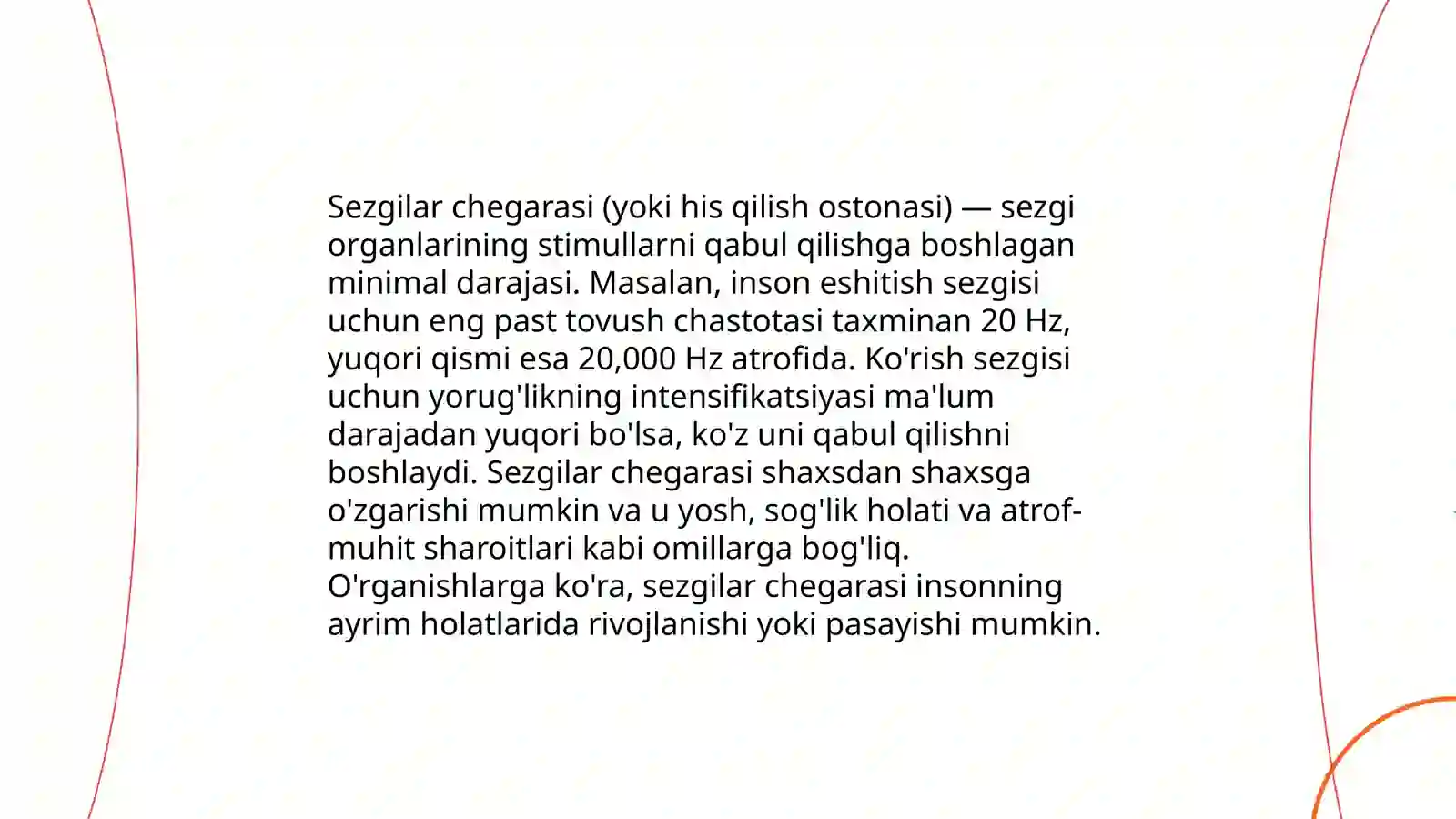 Sezgilar chegarasi (yoki his qilish ostonasi) — sezgi organlarining stimullarni qabul qilishga boshlagan minimal darajasi. Masalan, inson eshitish sezgisi uchun eng past tovush chastotasi taxminan 20 Hz, yuqori qismi esa 20,000 Hz atrofida. Ko'rish sezgisi uchun yorug'likning intensifikatsiyasi ma'lum darajadan yuqori bo'lsa, ko'z uni qabul qilishni boshlaydi. Sezgilar chegarasi shaxsdan shaxsga o'zgarishi mumkin va u yosh, sog'lik holati va atrof-muhit sharoitlari kabi omillarga bog'liq. O'rganishlarga ko'ra, sezgilar chegarasi insonning ayrim holatlarida rivojlanishi yoki pasayishi mumkin.